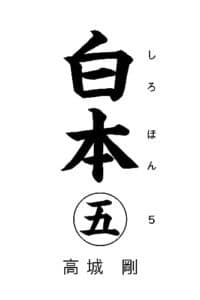 白本

しろほん

五

5

高城 剛